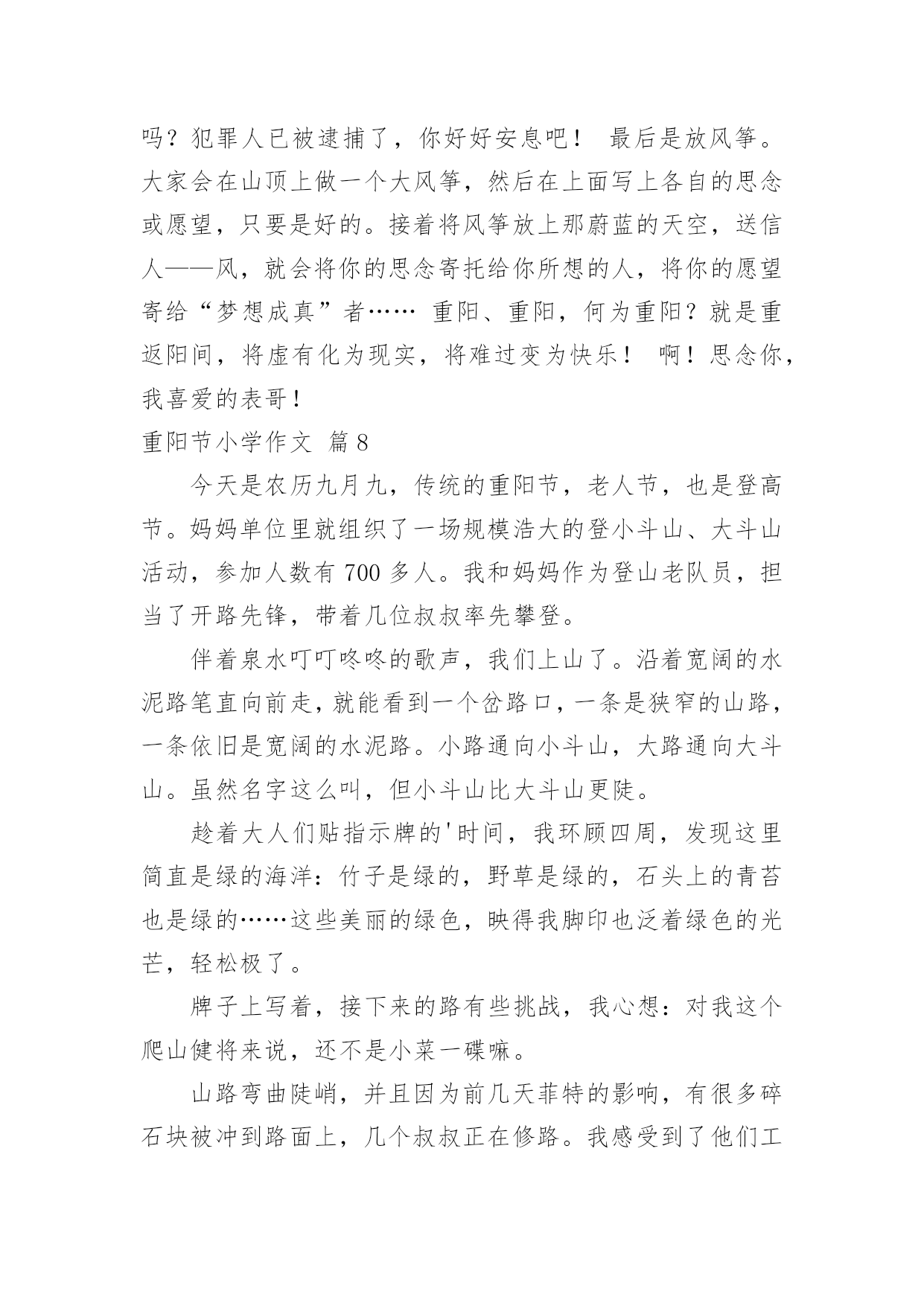 吗？犯罪人已被逮捕了，你好好安息吧！ 最后是放风筝。大家会在山顶上做一个大风筝，然后在上面写上各自的思念或愿望，只要是好的。接着将风筝放上那蔚蓝的天空，送信人——风，就会将你的思念寄托给你所想的人，将你的愿望寄给“梦想成真”者…… 重阳、重阳，何为重阳？就是重返阳间，将虚有化为现实，将难过变为快乐！ 啊！思念你，我喜爱的表哥！

重阳节小学作文 篇8

今天是农历九月九，传统的重阳节，老人节，也是登高节。妈妈单位里就组织了一场规模浩大的登小斗山、大斗山活动，参加人数有700多人。我和妈妈作为登山老队员，担当了开路先锋，带着几位叔叔率先攀登。

伴着泉水叮叮咚咚的歌声，我们上山了。沿着宽阔的水泥路笔直向前走，就能看到一个岔路口，一条是狭窄的山路，一条依旧是宽阔的水泥路。小路通向小斗山，大路通向大斗山。虽然名字这么叫，但小斗山比大斗山更陡。

趁着大人们贴指示牌的'时间，我环顾四周，发现这里简直是绿的海洋：竹子是绿的，野草是绿的，石头上的青苔也是绿的……这些美丽的绿色，映得我脚印也泛着绿色的光芒，轻松极了。

牌子上写着，接下来的路有些挑战，我心想：对我这个爬山健将来说，还不是小菜一碟嘛。

山路弯曲陡峭，并且因为前几天菲特的影响，有很多碎石块被冲到路面上，几个叔叔正在修路。我感受到了他们工